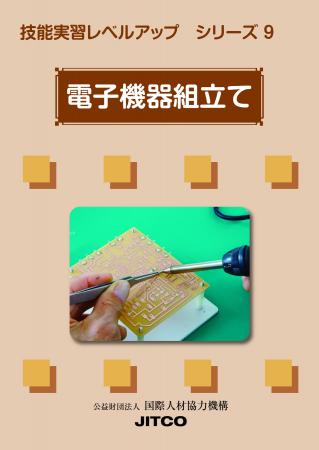 技能実習レベルアップ　シリーズ 9

電子機器組立て

公益財団法人 国際人材協力機構
JITCO